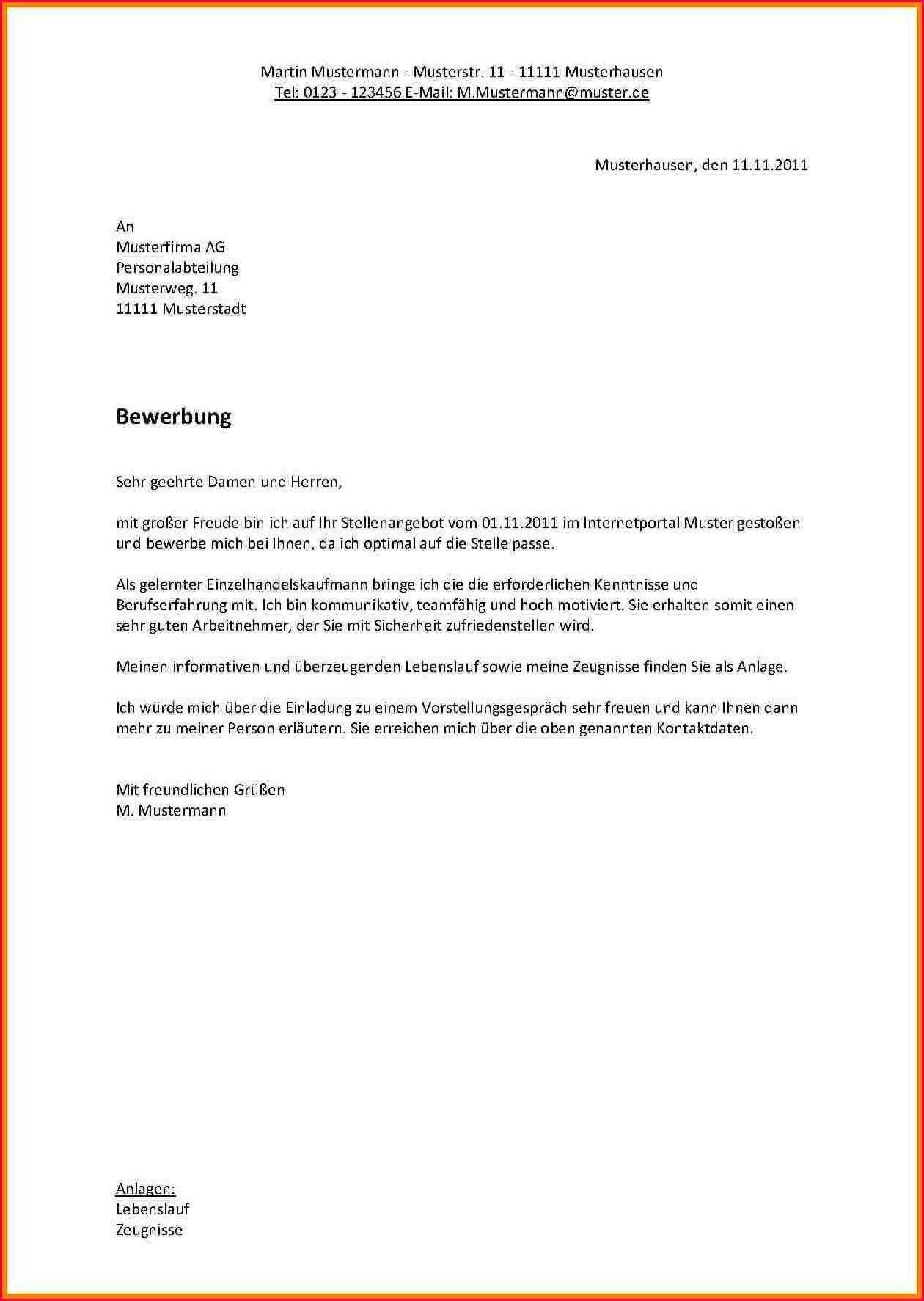 Martin Mustermann - Musterstr. 11 - 11111 Musterhausen
Tel: 0123 - 123456 E-Mail: M.Mustermann@muster.de

Musterhausen, den 11.11.2011

An
Musterfirma AG
Personalabteilung
Musterweg. 11
11111 Musterstadt

Bewerbung

Sehr geehrte Damen und Herren,

mit großer Freude bin ich auf Ihr Stellenangebot vom 01.11.2011 im Internetportal Muster gestoßen und bewerbe mich bei Ihnen, da ich optimal auf die Stelle passe.

Als gelernter Einzelhandelskaufmann bringe ich die die erforderlichen Kenntnisse und Berufserfahrung mit. Ich bin kommunikativ, teamfähig und hoch motiviert. Sie erhalten somit einen sehr guten Arbeitnehmer, der Sie mit Sicherheit zufriedenstellen wird.

Meinen informativen und überzeugenden Lebenslauf sowie meine Zeugnisse finden Sie als Anlage.

Ich würde mich über die Einladung zu einem Vorstellungsgespräch sehr freuen und kann Ihnen dann mehr zu meiner Person erläutern. Sie erreichen mich über die oben genannten Kontaktdaten.

Mit freundlichen Grüßen
M. Mustermann

Anlagen:
Lebenslauf
Zeugnisse